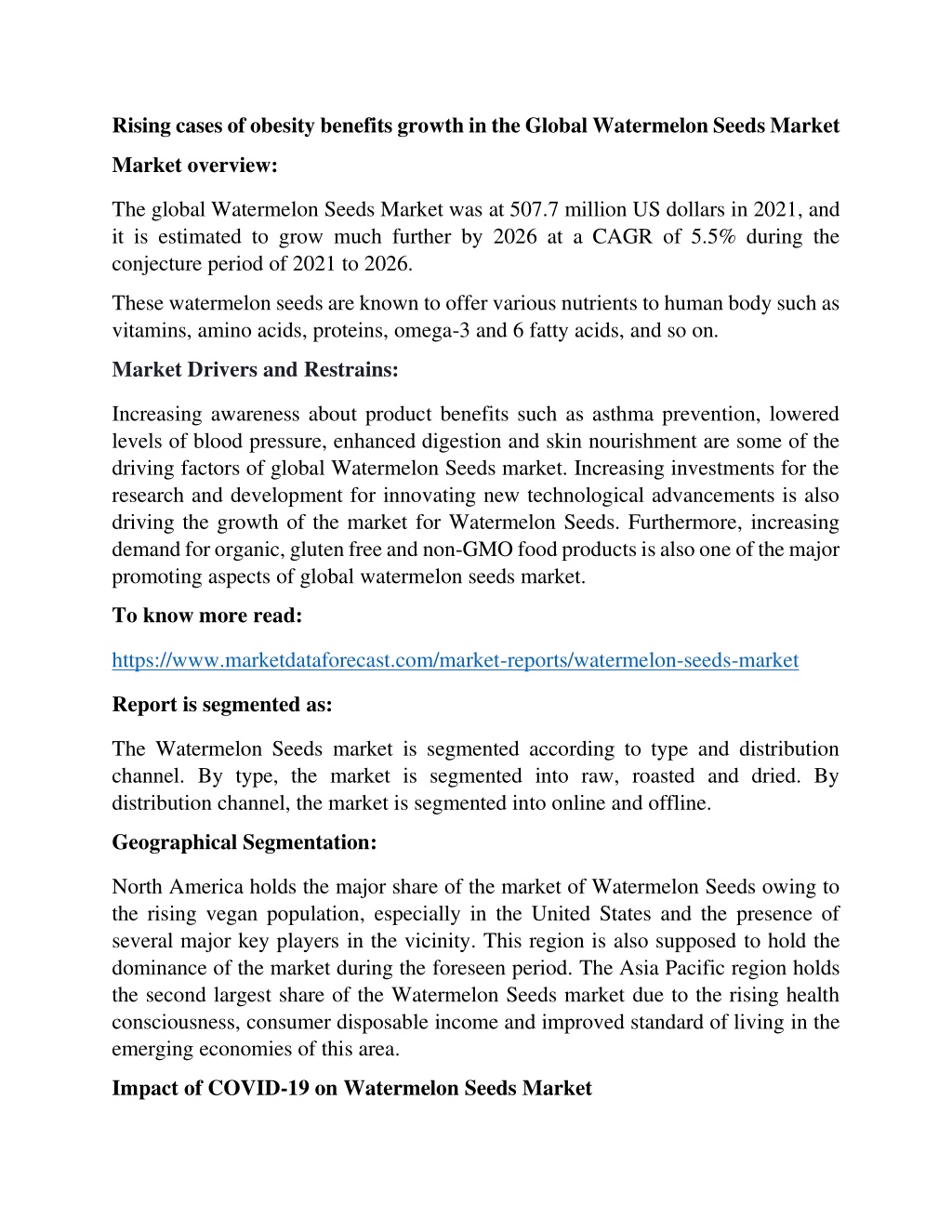 Rising cases of obesity benefits growth in the Global Watermelon Seeds Market

Market overview:

The global Watermelon Seeds Market was at 507.7 million US dollars in 2021, and it is estimated to grow much further by 2026 at a CAGR of 5.5% during the conjecture period of 2021 to 2026.

These watermelon seeds are known to offer various nutrients to human body such as vitamins, amino acids, proteins, omega-3 and 6 fatty acids, and so on.

Market Drivers and Restrains:

Increasing awareness about product benefits such as asthma prevention, lowered levels of blood pressure, enhanced digestion and skin nourishment are some of the driving factors of global Watermelon Seeds market. Increasing investments for the research and development for innovating new technological advancements is also driving the growth of the market for Watermelon Seeds. Furthermore, increasing demand for organic, gluten free and non-GMO food products is also one of the major promoting aspects of global watermelon seeds market.

To know more read:

https://www.marketdataforecast.com/market-reports/watermelon-seeds-market

Report is segmented as:

The Watermelon Seeds market is segmented according to type and distribution channel. By type, the market is segmented into raw, roasted and dried. By distribution channel, the market is segmented into online and offline.

Geographical Segmentation:

North America holds the major share of the market of Watermelon Seeds owing to the rising vegan population, especially in the United States and the presence of several major key players in the vicinity. This region is also supposed to hold the dominance of the market during the foreseen period. The Asia Pacific region holds the second largest share of the Watermelon Seeds market due to the rising health consciousness, consumer disposable income and improved standard of living in the emerging economies of this area.

Impact of COVID-19 on Watermelon Seeds Market